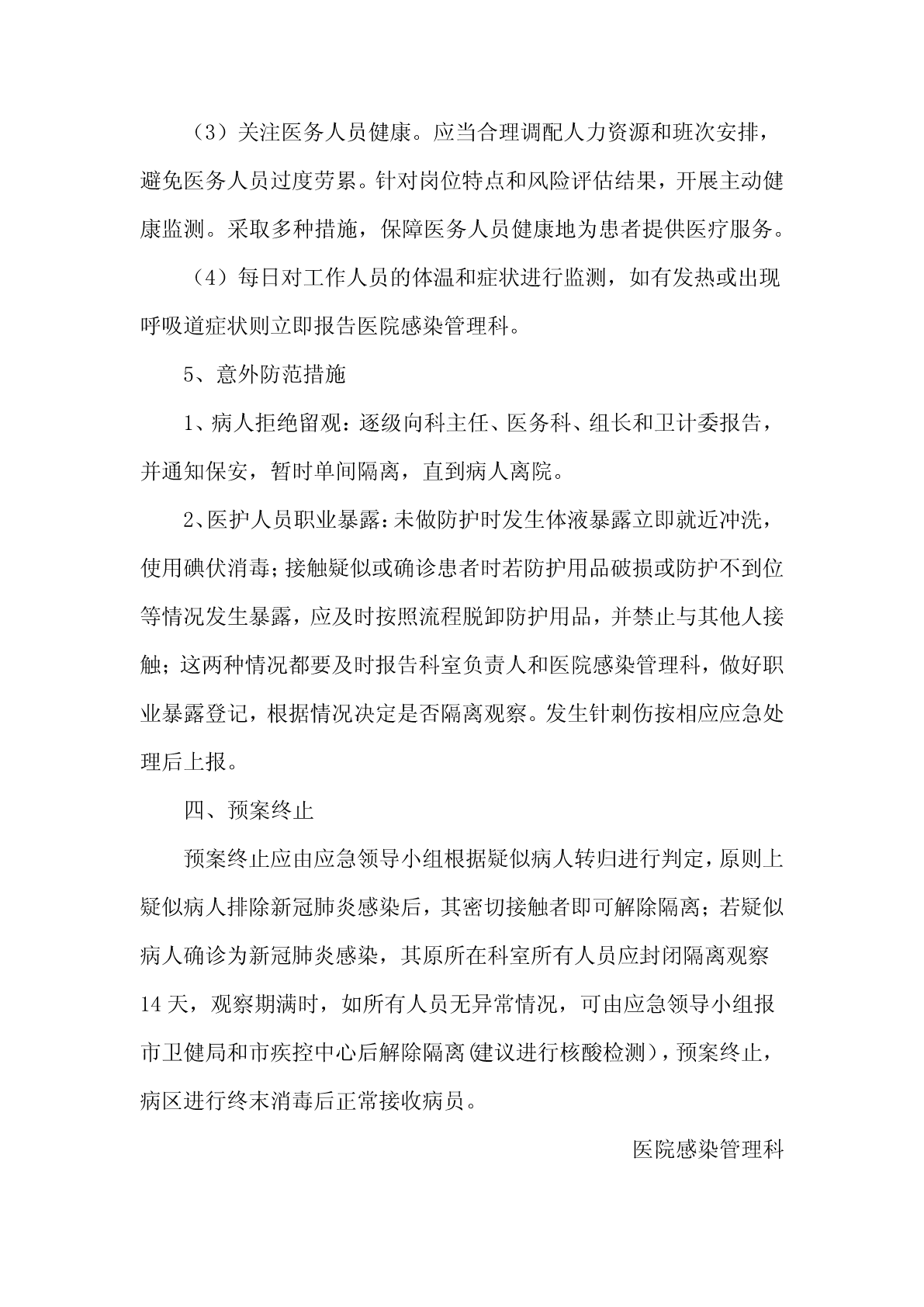 （3）关注医务人员健康。应当合理调配人力资源和班次安排，避免医务人员过度劳累。针对岗位特点和风险评估结果，开展主动健康监测。采取多种措施，保障医务人员健康地为患者提供医疗服务。

（4）每日对工作人员的体温和症状进行监测，如有发热或出现呼吸道症状则立即报告医院感染管理科。

5、意外防范措施

1、病人拒绝留观：逐级向科主任、医务科、组长和卫计委报告，并通知保安，暂时单间隔离，直到病人离院。

2、医护人员职业暴露：未做防护时发生体液暴露立即就近冲洗，使用碘伏消毒；接触疑似或确诊患者时若防护用品破损或防护不到位等情况发生暴露，应及时按照流程脱卸防护用品，并禁止与其他人接触；这两种情况都要及时报告科室负责人和医院感染管理科，做好职业暴露登记，根据情况决定是否隔离观察。发生针刺伤按相应应急处理后上报。

四、预案终止

预案终止应由应急领导小组根据疑似病人转归进行判定，原则上疑似病人排除新冠肺炎感染后，其密切接触者即可解除隔离；若疑似病人确诊为新冠肺炎感染，其原所在科室所有人员应封闭隔离观察14天，观察期满时，如所有人员无异常情况，可由应急领导小组报市卫健局和市疾控中心后解除隔离(建议进行核酸检测)，预案终止，病区进行终末消毒后正常接收病员。

医院感染管理科